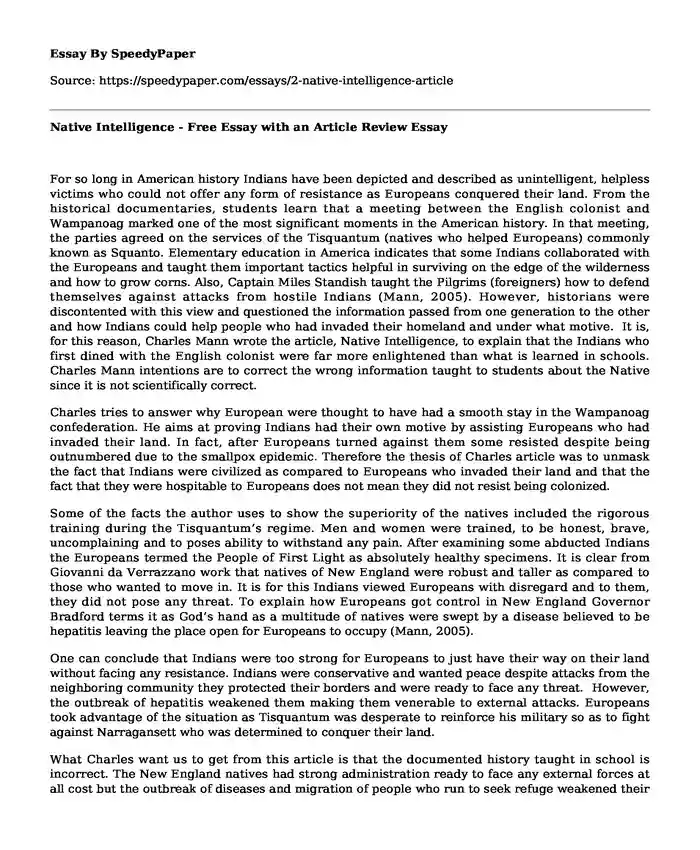 Essay By SpeedyPaper

Source: https://speedypaper.com/essays/2-native-intelligence-article

Native Intelligence - Free Essay with an Article Review Essay

For so long in American history Indians have been depicted and described as unintelligent, helpless victims who could not offer any form of resistance as Europeans conquered their land. From the historical documentaries, students learn that a meeting between the English colonist and Wampanoag marked one of the most significant moments in the American history. In that meeting, the parties agreed on the services of the Tisquantum (natives who helped Europeans) commonly known as Squanto. Elementary education in America indicates that some Indians collaborated with the Europeans and taught them important tactics helpful in surviving on the edge of the wilderness and how to grow corns. Also, Captain Miles Standish taught the Pilgrims (foreigners) how to defend themselves against attacks from hostile Indians (Mann, 2005). However, historians were discontented with this view and questioned the information passed from one generation to the other and how Indians could help people who had invaded their homeland and under what motive. It is, for this reason, Charles Mann wrote the article, Native Intelligence, to explain that the Indians who first dined with the English colonist were far more enlightened than what is learned in schools. Charles Mann intentions are to correct the wrong information taught to students about the Native since it is not scientifically correct.

Charles tries to answer why European were thought to have had a smooth stay in the Wampanoag confederation. He aims at proving Indians had their own motive by assisting Europeans who had invaded their land. In fact, after Europeans turned against them some resisted despite being outnumbered due to the smallpox epidemic. Therefore the thesis of Charles article was to unmask the fact that Indians were civilized as compared to Europeans who invaded their land and that the fact that they were hospitable to Europeans does not mean they did not resist being colonized.

Some of the facts the author uses to show the superiority of the natives included the rigorous training during the Tisquantum's regime. Men and women were trained, to be honest, brave, uncomplaining and to poses ability to withstand any pain. After examining some abducted Indians the Europeans termed the People of First Light as absolutely healthy specimens. It is clear from Giovanni da Verrazzano work that natives of New England were robust and taller as compared to those who wanted to move in. It is for this Indians viewed Europeans with disregard and to them, they did not pose any threat. To explain how Europeans got control in New England Governor Bradford terms it as God's hand as a multitude of natives were swept by a disease believed to be hepatitis leaving the place open for Europeans to occupy (Mann, 2005).

One can conclude that Indians were too strong for Europeans to just have their way on their land without facing any resistance. Indians were conservative and wanted peace despite attacks from the neighboring community they protected their borders and were ready to face any threat. However, the outbreak of hepatitis weakened them making them venerable to external attacks. Europeans took advantage of the situation as Tisquantum was desperate to reinforce his military so as to fight against Narragansett who was determined to conquer their land.

What Charles want us to get from this article is that the documented history taught in school is incorrect. The New England natives had strong administration ready to face any external forces at all cost but the outbreak of diseases and migration of people who run to seek refuge weakened their